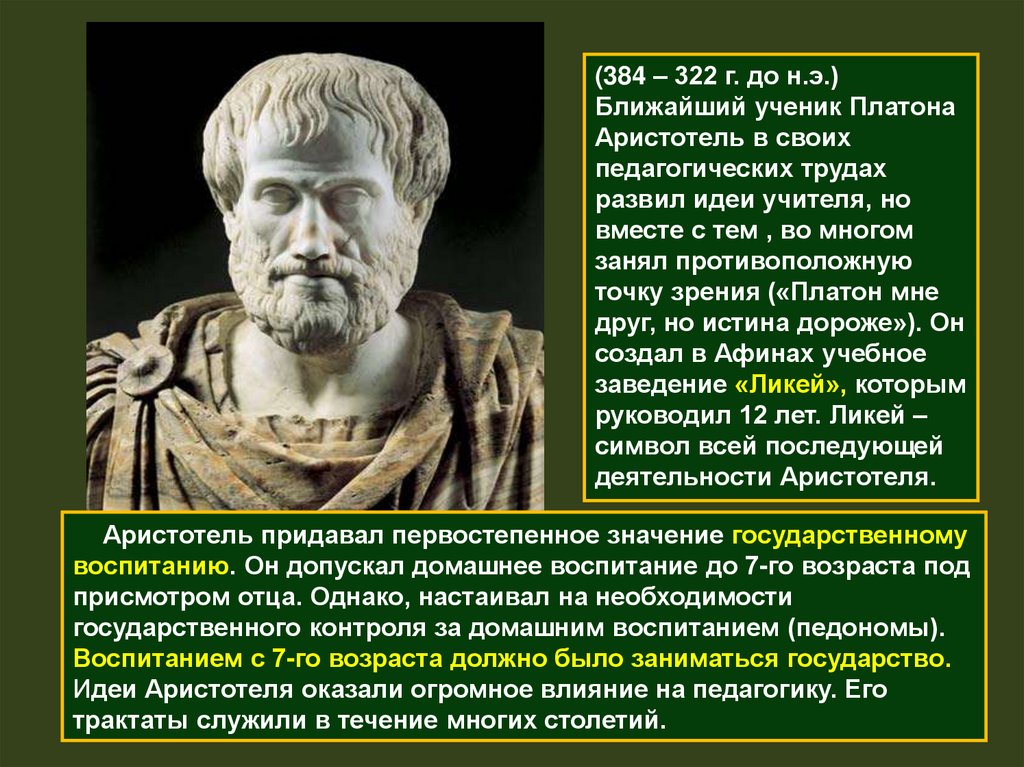 (384 – 322 г. до н.э.) Ближайший ученик Платона Аристотель в своих педагогических трудах развил идеи учителя, но вместе с тем , во многом занял противоположную точку зрения («Платон мне друг, но истина дороже»). Он создал в Афинах учебное заведение «Ликей», которым руководил 12 лет. Ликей – символ всей последующей деятельности Аристотеля.

Аристотель придавал первостепенное значение государственному воспитанию. Он допускал домашнее воспитание до 7-го возраста под присмотром отца. Однако, настаивал на необходимости государственного контроля за домашним воспитанием (педономы). Воспитанием с 7-го возраста должно было заниматься государство. Идеи Аристотеля оказали огромное влияние на педагогику. Его трактаты служили в течение многих столетий.